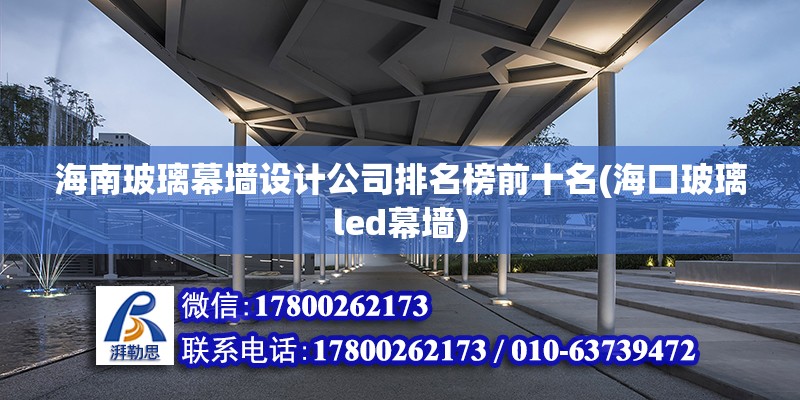 海南玻璃幕墙设计公司排名榜前十名(海口玻璃led幕墙)

湃勒思

微信:17800262173

联系电话:17800262173 / 010-63739472